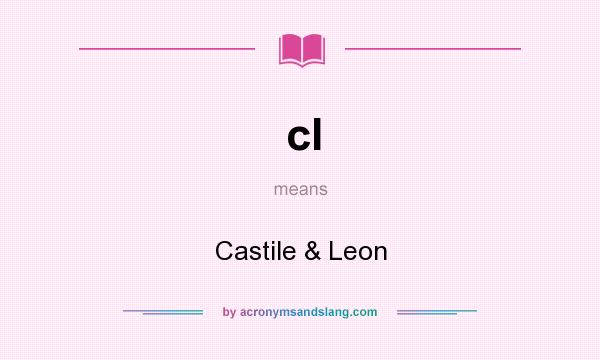 cl

means

Castile & Leon

by acronymsandslang.com